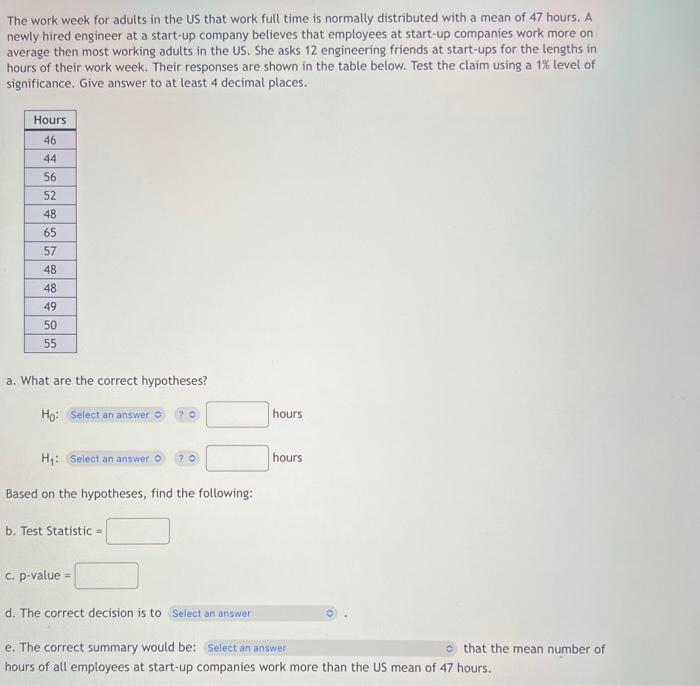 The work week for adults in the US that work full time is normally distributed with a mean of 47 hours. A newly hired engineer at a start-up company believes that employees at start-up companies work more on average then most working adults in the US. She asks 12 engineering friends at start-ups for the lengths in hours of their work week. Their responses are shown in the table below. Test the claim using a 1% level of significance. Give answer to at least 4 decimal places.

| Hours |
|---|
| 46 |
| 44 |
| 56 |
| 52 |
| 48 |
| 65 |
| 57 |
| 48 |
| 48 |
| 49 |
| 50 |
| 55 |

a. What are the correct hypotheses?

$H_0$: Select an answer ? hours

$H_1$: Select an answer ? hours

Based on the hypotheses, find the following:

b. Test Statistic =

c. p-value =

d. The correct decision is to Select an answer .

e. The correct summary would be: Select an answer that the mean number of hours of all employees at start-up companies work more than the US mean of 47 hours.